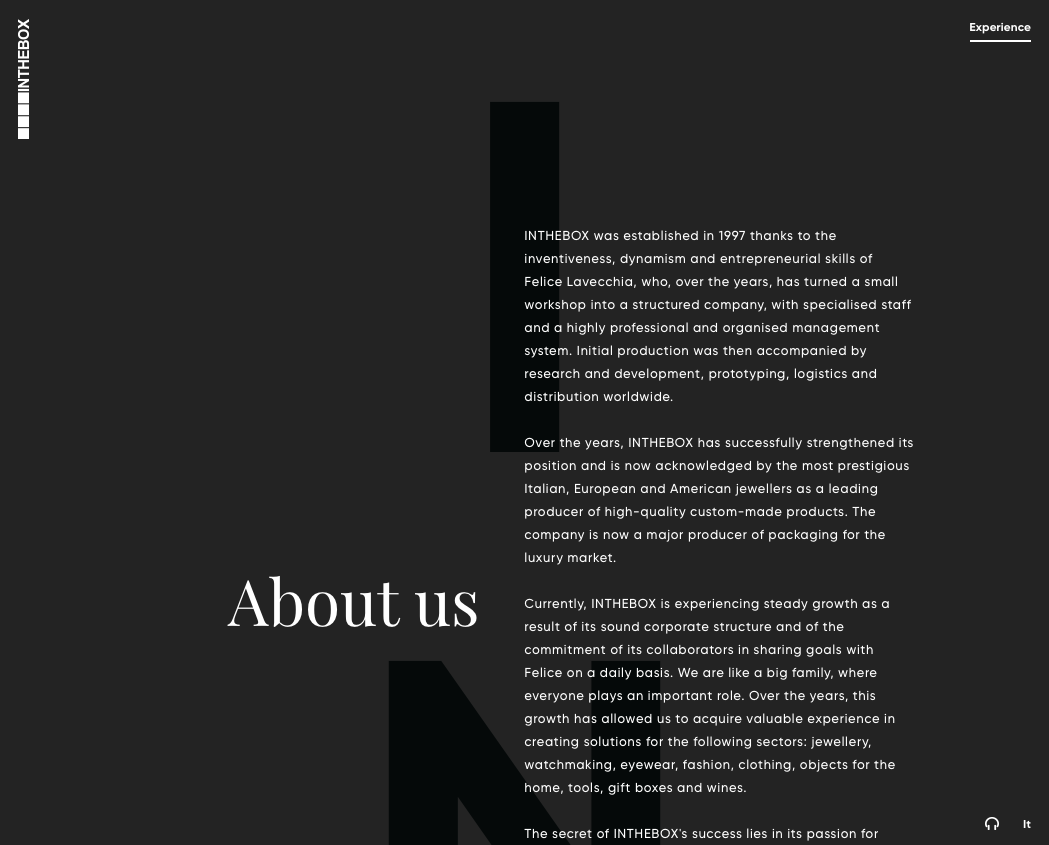 INTHEBOX

Experience

About us

INTHEBOX was established in 1997 thanks to the inventiveness, dynamism and entrepreneurial skills of Felice Lavecchia, who, over the years, has turned a small workshop into a structured company, with specialised staff and a highly professional and organised management system. Initial production was then accompanied by research and development, prototyping, logistics and distribution worldwide.

Over the years, INTHEBOX has successfully strengthened its position and is now acknowledged by the most prestigious Italian, European and American jewellers as a leading producer of high-quality custom-made products. The company is now a major producer of packaging for the luxury market.

Currently, INTHEBOX is experiencing steady growth as a result of its sound corporate structure and of the commitment of its collaborators in sharing goals with Felice on a daily basis. We are like a big family, where everyone plays an important role. Over the years, this growth has allowed us to acquire valuable experience in creating solutions for the following sectors: jewellery, watchmaking, eyewear, fashion, clothing, objects for the home, tools, gift boxes and wines.

The secret of INTHEBOX's success lies in its passion for

It